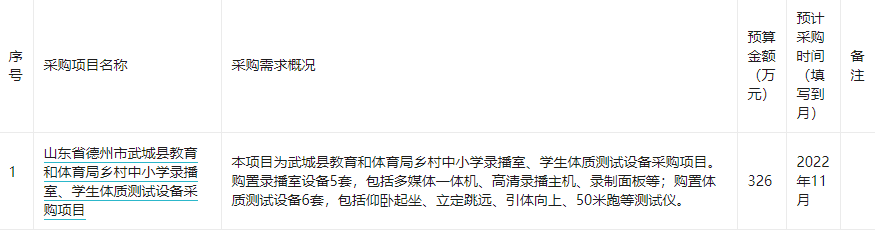 | 序号 | 采购项目名称 | 采购需求概况 | 预算金额（万元） | 预计采购时间（填写到月） | 备注 |
|---|---|---|---|---|---|
| 1 | 山东省德州市武城县教育和体育局乡村中小学录播室、学生体质测试设备采购项目 | 本项目为武城县教育和体育局乡村中小学录播室、学生体质测试设备采购项目。购置录播室设备5套，包括多媒体一体机、高清录播主机、录制面板等；购置体质测试设备6套，包括仰卧起坐、立定跳远、引体向上、50米跑等测试仪。 | 326 | 2022年11月 | |